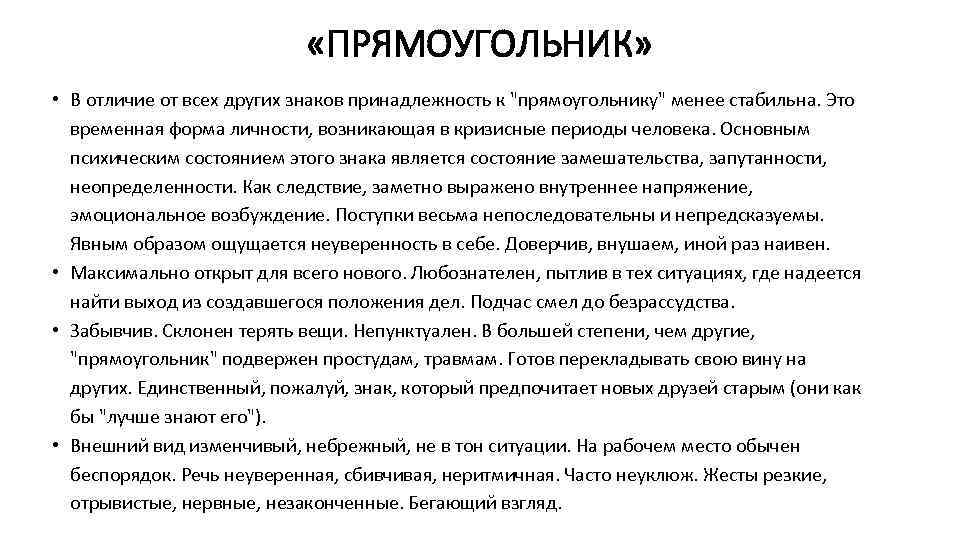 «ПРЯМОУГОЛЬНИК»

• В отличие от всех других знаков принадлежность к "прямоугольнику" менее стабильна. Это временная форма личности, возникающая в кризисные периоды человека. Основным психическим состоянием этого знака является состояние замешательства, запутанности, неопределенности. Как следствие, заметно выражено внутреннее напряжение, эмоциональное возбуждение. Поступки весьма непоследовательны и непредсказуемы. Явным образом ощущается неуверенность в себе. Доверчив, внушаем, иной раз наивен.
• Максимально открыт для всего нового. Любознателен, пытлив в тех ситуациях, где надеется найти выход из создавшегося положения дел. Подчас смел до безрассудства.
• Забывчив. Склонен терять вещи. Непунктуален. В большей степени, чем другие, "прямоугольник" подвержен простудам, травмам. Готов перекладывать свою вину на других. Единственный, пожалуй, знак, который предпочитает новых друзей старым (они как бы "лучше знают его").
• Внешний вид изменчивый, небрежный, не в тон ситуации. На рабочем место обычен беспорядок. Речь неуверенная, сбивчивая, неритмичная. Часто неуклюж. Жесты резкие, отрывистые, нервные, незаконченные. Бегающий взгляд.